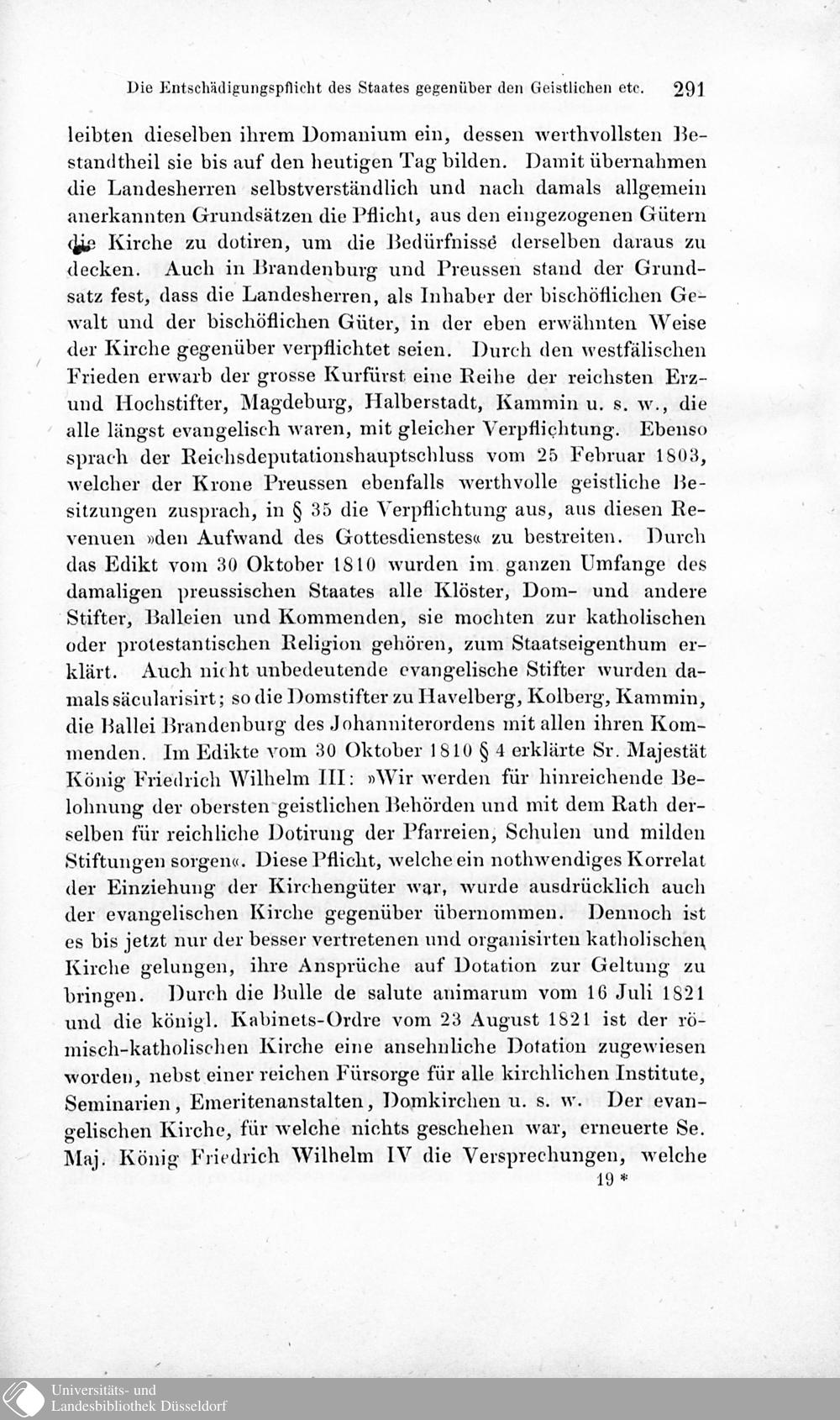 Die Entschädigungspflicht des Staates gegenüber den Geistlichen etc. 291

leibten dieselben ihrem Domanium ein, dessen werthvollsten Bestandtheil sie bis auf den heutigen Tag bilden. Damit übernahmen die Landesherren selbstverständlich und nach damals allgemein anerkannten Grundsätzen die Pflicht, aus den eingezogenen Gütern die Kirche zu dotiren, um die Bedürfnisse derselben daraus zu decken. Auch in Brandenburg und Preussen stand der Grundsatz fest, dass die Landesherren, als Inhaber der bischöflichen Gewalt und der bischöflichen Güter, in der eben erwähnten Weise der Kirche gegenüber verpflichtet seien. Durch den westfälischen Frieden erwarb der grosse Kurfürst eine Reihe der reichsten Erz- und Hochstifter, Magdeburg, Halberstadt, Kammin u. s. w., die alle längst evangelisch waren, mit gleicher Verpflichtung. Ebenso sprach der Reichsdeputationshauptschluss vom 25 Februar 1803, welcher der Krone Preussen ebenfalls werthvolle geistliche Besitzungen zusprach, in § 35 die Verpflichtung aus, aus diesen Revenuen »den Aufwand des Gottesdienstes« zu bestreiten. Durch das Edikt vom 30 Oktober 1810 wurden im ganzen Umfange des damaligen preussischen Staates alle Klöster, Dom- und andere Stifter, Balleien und Kommenden, sie mochten zur katholischen oder protestantischen Religion gehören, zum Staatseigenthum erklärt. Auch nicht unbedeutende evangelische Stifter wurden damals säcularisirt; so die Domstifter zu Havelberg, Kolberg, Kammin, die Ballei Brandenburg des Johanniterordens mit allen ihren Kommenden. Im Edikte vom 30 Oktober 1810 § 4 erklärte Sr. Majestät König Friedrich Wilhelm III: »Wir werden für hinreichende Belohnung der obersten geistlichen Behörden und mit dem Rath derselben für reichliche Dotirung der Pfarreien, Schulen und milden Stiftungen sorgen«. Diese Pflicht, welche ein nothwendiges Korrelat der Einziehung der Kirchengüter war, wurde ausdrücklich auch der evangelischen Kirche gegenüber übernommen. Dennoch ist es bis jetzt nur der besser vertretenen und organisirten katholischen Kirche gelungen, ihre Ansprüche auf Dotation zur Geltung zu bringen. Durch die Bulle de salute animarum vom 16 Juli 1821 und die königl. Kabinets-Ordre vom 23 August 1821 ist der römisch-katholischen Kirche eine ansehnliche Dotation zugewiesen worden, nebst einer reichen Fürsorge für alle kirchlichen Institute, Seminarien, Emeritenanstalten, Domkirchen u. s. w. Der evangelischen Kirche, für welche nichts geschehen war, erneuerte Se. Maj. König Friedrich Wilhelm IV die Versprechungen, welche

19 *

Universitäts- und
Landesbibliothek Düsseldorf